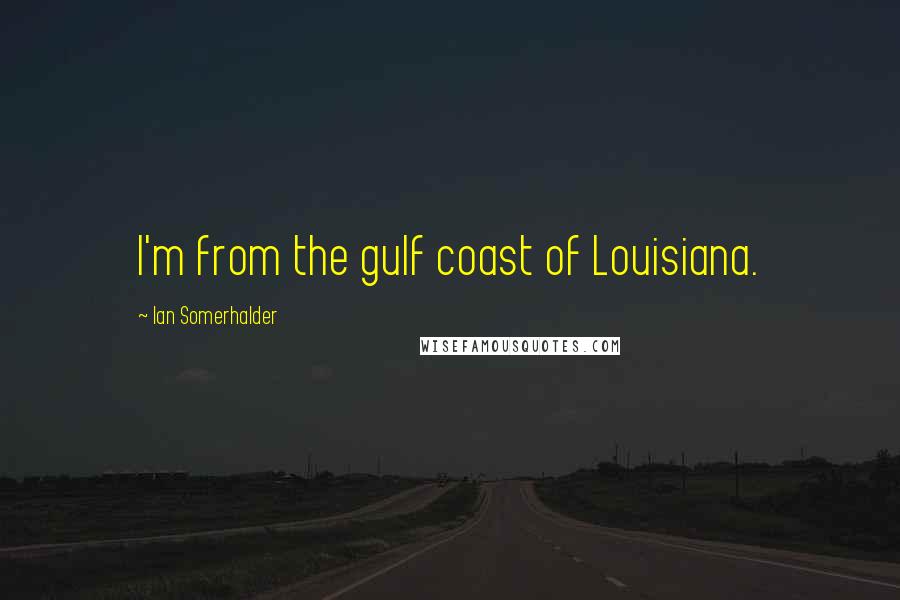 I'm from the gulf coast of Louisiana.

~ Ian Somerhalder

WISEFAMOUSQUOTES.COM